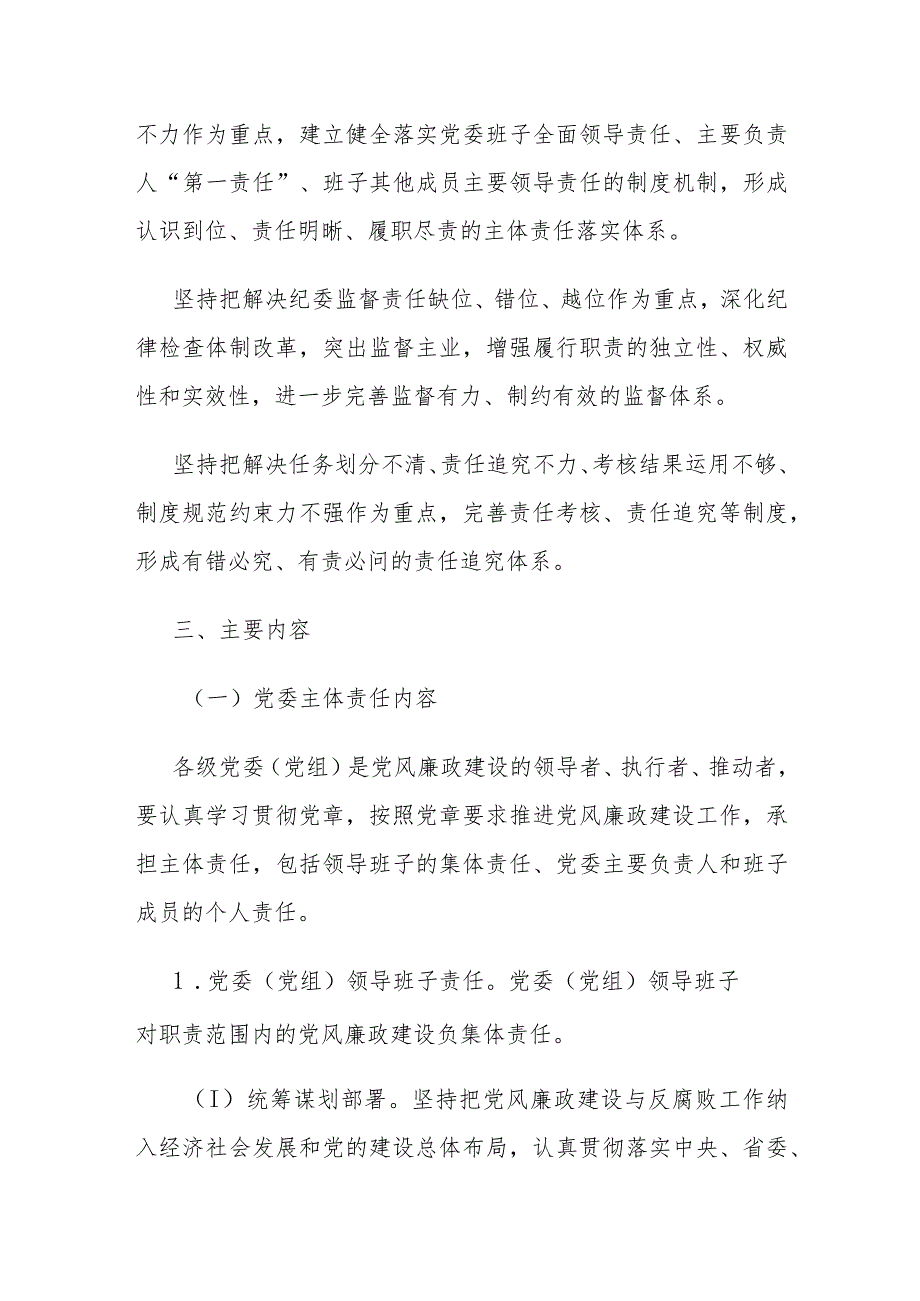 不力作为重点，建立健全落实党委班子全面领导责任、主要负责人“第一责任”、班子其他成员主要领导责任的制度机制，形成认识到位、责任明晰、履职尽责的主体责任落实体系。

坚持把解决纪委监督责任缺位、错位、越位作为重点，深化纪律检查体制改革，突出监督主业，增强履行职责的独立性、权威性和实效性，进一步完善监督有力、制约有效的监督体系。

坚持把解决任务划分不清、责任追究不力、考核结果运用不够、制度规范约束力不强作为重点，完善责任考核、责任追究等制度，形成有错必究、有责必问的责任追究体系。

三、主要内容

（一）党委主体责任内容

各级党委（党组）是党风廉政建设的领导者、执行者、推动者，要认真学习贯彻党章，按照党章要求推进党风廉政建设工作，承担主体责任，包括领导班子的集体责任、党委主要负责人和班子成员的个人责任。

1．党委（党组）领导班子责任。党委（党组）领导班子对职责范围内的党风廉政建设负集体责任。

（I）统筹谋划部署。坚持把党风廉政建设与反腐败工作纳入经济社会发展和党的建设总体布局，认真贯彻落实中央、省委、